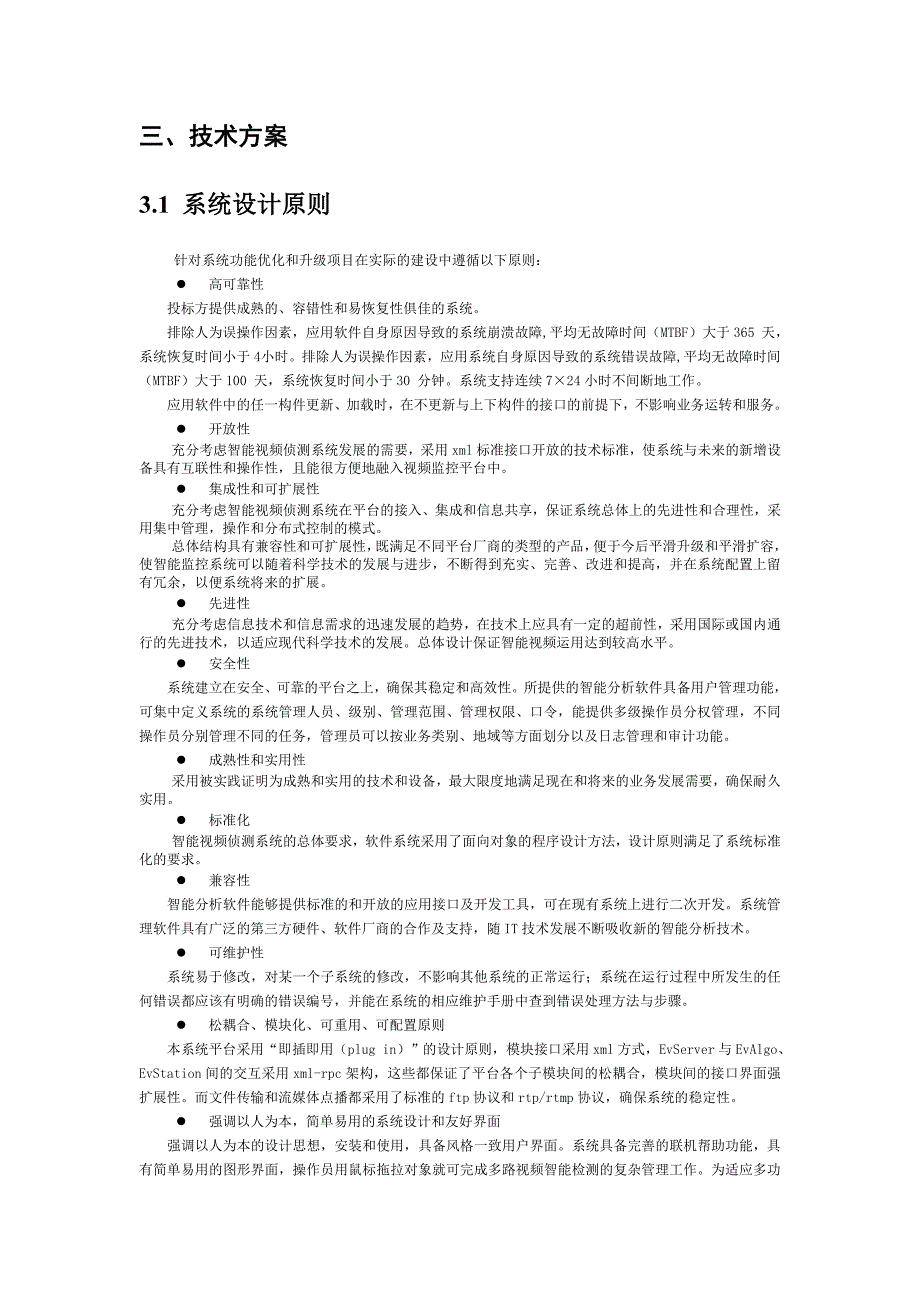 三、技术方案

3.1 系统设计原则

针对系统功能优化和升级项目在实际的建设中遵循以下原则：

● 高可靠性

投标方提供成熟的、容错性和易恢复性俱佳的系统。

排除人为误操作因素，应用软件自身原因导致的系统崩溃故障,平均无故障时间（MTBF）大于 365 天，系统恢复时间小于 4小时。排除人为误操作因素，应用系统自身原因导致的系统错误故障,平均无故障时间（MTBF）大于 100 天，系统恢复时间小于 30 分钟。系统支持连续 7×24 小时不间断地工作。

应用软件中的任一构件更新、加载时，在不更新与上下构件的接口的前提下，不影响业务运转和服务。

● 开放性

充分考虑智能视频侦测系统发展的需要，采用 xml 标准接口开放的技术标准，使系统与未来的新增设备具有互联性和操作性，且能很方便地融入视频监控平台中。

● 集成性和可扩展性

充分考虑智能视频侦测系统在平台的接入、集成和信息共享，保证系统总体上的先进性和合理性，采用集中管理，操作和分布式控制的模式。

总体结构具有兼容性和可扩展性，既满足不同平台厂商的类型的产品，便于今后平滑升级和平滑扩容，使智能监控系统可以随着科学技术的发展与进步，不断得到充实、完善、改进和提高，并在系统配置上留有冗余，以便系统将来的扩展。

● 先进性

充分考虑信息技术和信息需求的迅速发展的趋势，在技术上应具有一定的超前性，采用国际或国内通行的先进技术，以适应现代科学技术的发展。总体设计保证智能视频运用达到较高水平。

● 安全性

系统建立在安全、可靠的平台之上，确保其稳定和高效性。所提供的智能分析软件具备用户管理功能，可集中定义系统的系统管理人员、级别、管理范围、管理权限、口令，能提供多级操作员分权管理，不同操作员分别管理不同的任务，管理员可以按业务类别、地域等方面划分以及日志管理和审计功能。

● 成熟性和实用性

采用被实践证明为成熟和实用的技术和设备，最大限度地满足现在和将来的业务发展需要，确保耐久实用。

● 标准化

智能视频侦测系统的总体要求，软件系统采用了面向对象的程序设计方法，设计原则满足了系统标准化的要求。

● 兼容性

智能分析软件能够提供标准的和开放的应用接口及开发工具，可在现有系统上进行二次开发。系统管理软件具有广泛的第三方硬件、软件厂商的合作及支持，随 IT 技术发展不断吸收新的智能分析技术。

● 可维护性

系统易于修改，对某一个子系统的修改，不影响其他系统的正常运行；系统在运行过程中所发生的任何错误都应该有明确的错误编号，并能在系统的相应维护手册中查到错误处理方法与步骤。

● 松耦合、模块化、可重用、可配置原则

本系统平台采用“即插即用（plug in）”的设计原则，模块接口采用 xml 方式，EvServer 与 EvAlgo、EvStation 间的交互采用 xml-rpc 架构，这些都保证了平台各个子模块间的松耦合，模块间的接口界面强扩展性。而文件传输和流媒体点播都采用了标准的 ftp 协议和 rtp/rtmp 协议，确保系统的稳定性。

● 强调以人为本，简单易用的系统设计和友好界面

强调以人为本的设计思想，安装和使用，具备风格一致用户界面。系统具备完善的联机帮助功能，具有简单易用的图形界面，操作员用鼠标拖拉对象就可完成多路视频智能检测的复杂管理工作。为适应多功